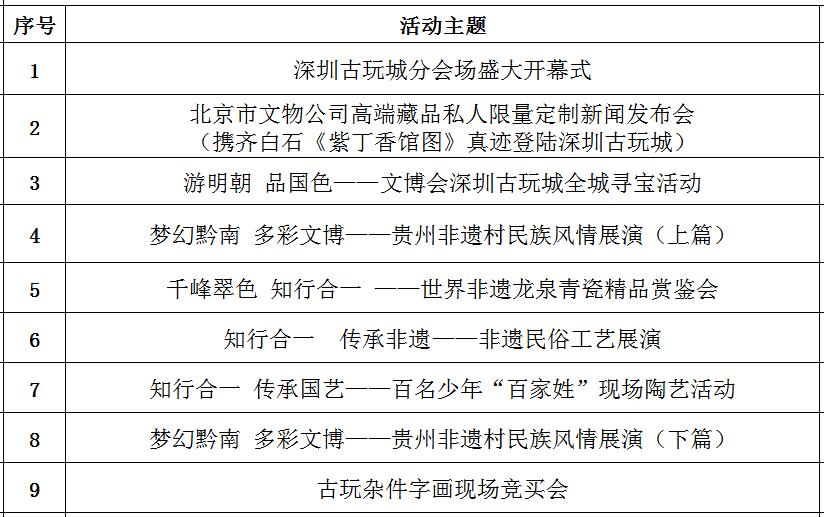 | 序号 | 活动主题 |
|---|---|
| 1 | 深圳古玩城分会场盛大开幕式 |
| 2 | 北京市文物公司高端藏品私人限量定制新闻发布会（携齐白石《紫丁香馆图》真迹登陆深圳古玩城） |
| 3 | 游明朝 品国色——文博会深圳古玩城全城寻宝活动 |
| 4 | 梦幻黔南 多彩文博——贵州非遗村民族风情展演（上篇） |
| 5 | 千峰翠色 知行合一 ——世界非遗龙泉青瓷精品赏鉴会 |
| 6 | 知行合一 传承非遗——非遗民俗工艺展演 |
| 7 | 知行合一 传承国艺——百名少年“百家姓”现场陶艺活动 |
| 8 | 梦幻黔南 多彩文博——贵州非遗村民族风情展演（下篇） |
| 9 | 古玩杂件字画现场竞买会 |